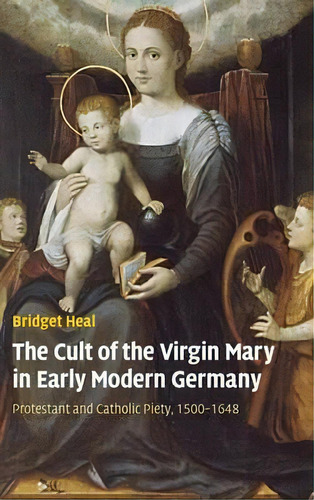 Bridget Heal

The Cult of the Virgin Mary in Early Modern Germany

Protestant and Catholic Piety, 1500–1648